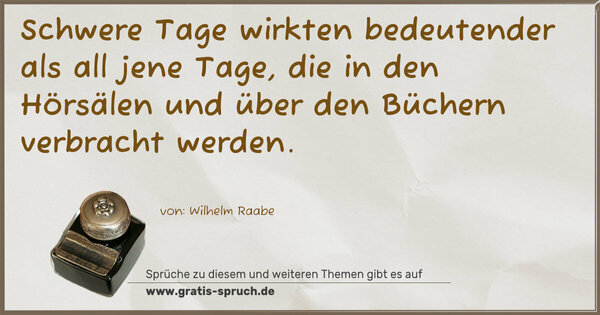 Schwere Tage wirkten bedeutender als all jene Tage, die in den Hörsälen und über den Büchern verbracht werden.

von: Wilhelm Raabe

Sprüche zu diesem und weiteren Themen gibt es auf
www.gratis-spruch.de